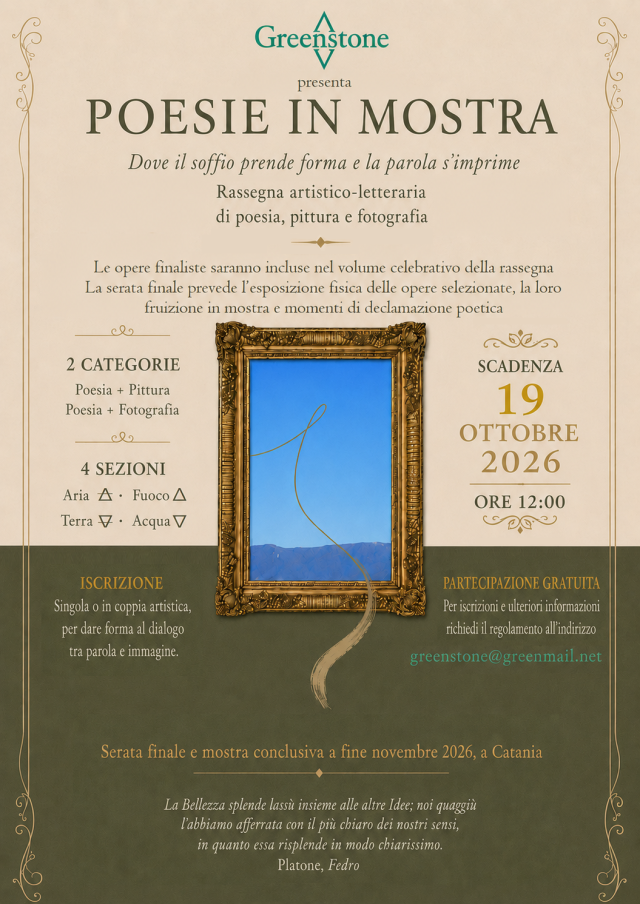 Greenstone

presenta

POESIE IN MOSTRA

Dove il soffio prende forma e la parola s'imprime

Rassegna artistico-letteraria di poesia, pittura e fotografia

Le opere finaliste saranno incluse nel volume celebrativo della rassegna
La serata finale prevede l'esposizione fisica delle opere selezionate, la loro fruizione in mostra e momenti di declamazione poetica

2 CATEGORIE

Poesia + Pittura
Poesia + Fotografia

4 SEZIONI

Aria 🜁 · Fuoco 🜂
Terra 🜃 · Acqua 🜄

SCADENZA

19
OTTOBRE
2026

ORE 12:00

ISCRIZIONE

Singola o in coppia artistica, per dare forma al dialogo tra parola e immagine.

PARTECIPAZIONE GRATUITA

Per iscrizioni e ulteriori informazioni richiedi il regolamento all'indirizzo

greenstone@greenmail.net

Serata finale e mostra conclusiva a fine novembre 2026, a Catania

La Bellezza splende lassù insieme alle altre Idee; noi quaggiù l'abbiamo afferrata con il più chiaro dei nostri sensi, in quanto essa risplende in modo chiarissimo.
Platone, Fedro